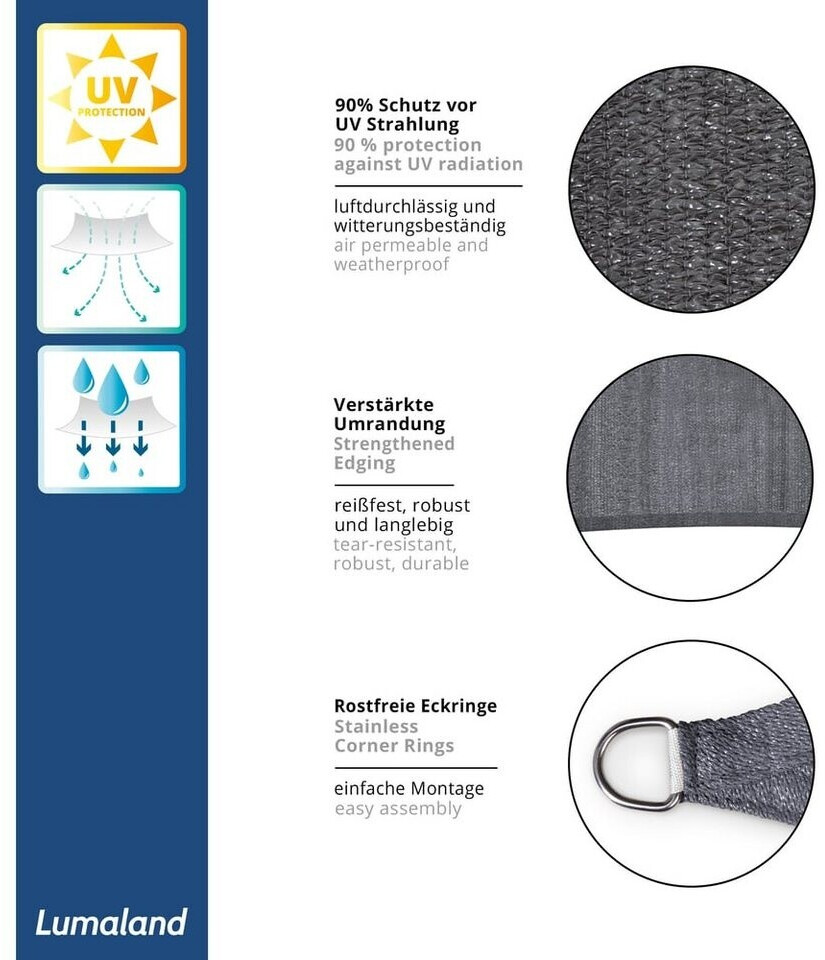 UV
PROTECTION

Lumaland

90% Schutz vor UV Strahlung
90 % protection against UV radiation

luftdurchlässig und witterungsbeständig
air permeable and weatherproof

Verstärkte Umrandung
Strengthened Edging

reißfest, robust und langlebig
tear-resistant, robust, durable

Rostfreie Eckringe
Stainless Corner Rings

einfache Montage
easy assembly